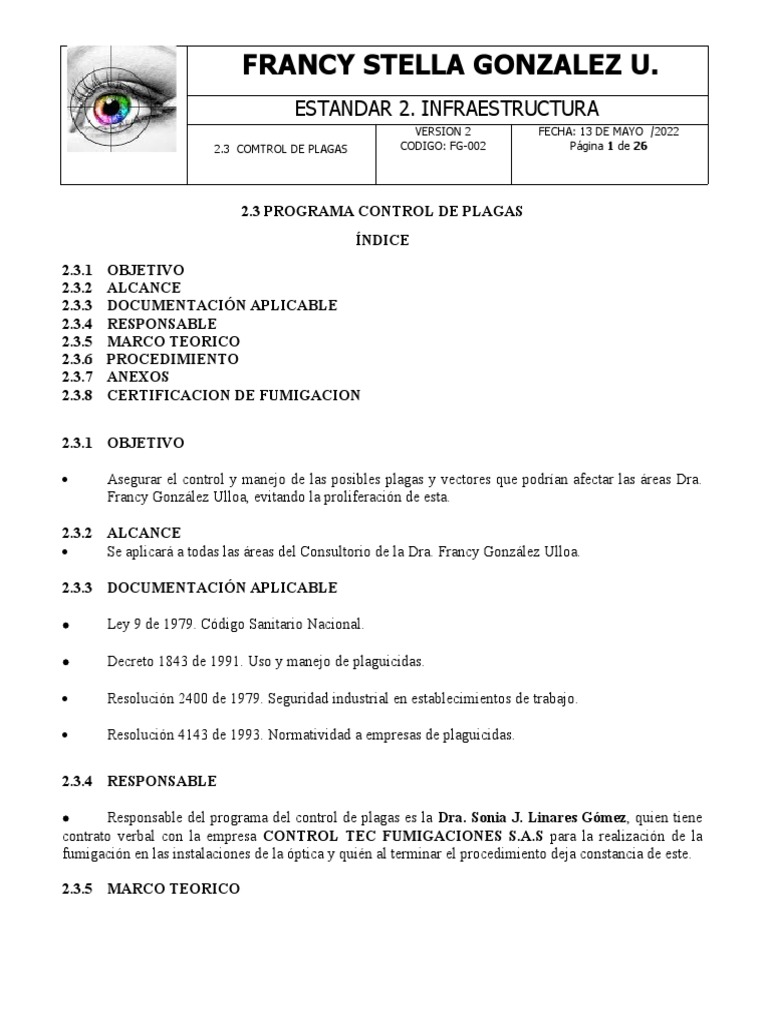 FRANCY STELLA GONZALEZ U.

ESTANDAR 2. INFRAESTRUCTURA

2.3 COMTROL DE PLAGAS

VERSION 2
CODIGO: FG-002

FECHA: 13 DE MAYO /2022
Página 1 de 26

2.3 PROGRAMA CONTROL DE PLAGAS

ÍNDICE

2.3.1 OBJETIVO
2.3.2 ALCANCE
2.3.3 DOCUMENTACIÓN APLICABLE
2.3.4 RESPONSABLE
2.3.5 MARCO TEORICO
2.3.6 PROCEDIMIENTO
2.3.7 ANEXOS
2.3.8 CERTIFICACION DE FUMIGACION

2.3.1 OBJETIVO

• Asegurar el control y manejo de las posibles plagas y vectores que podrían afectar las áreas Dra. Francy González Ulloa, evitando la proliferación de esta.

2.3.2 ALCANCE
• Se aplicará a todas las áreas del Consultorio de la Dra. Francy González Ulloa.

2.3.3 DOCUMENTACIÓN APLICABLE

• Ley 9 de 1979. Código Sanitario Nacional.

• Decreto 1843 de 1991. Uso y manejo de plaguicidas.

• Resolución 2400 de 1979. Seguridad industrial en establecimientos de trabajo.

• Resolución 4143 de 1993. Normatividad a empresas de plaguicidas.

2.3.4 RESPONSABLE

• Responsable del programa del control de plagas es la Dra. Sonia J. Linares Gómez, quien tiene contrato verbal con la empresa CONTROL TEC FUMIGACIONES S.A.S para la realización de la fumigación en las instalaciones de la óptica y quién al terminar el procedimiento deja constancia de este.

2.3.5 MARCO TEORICO